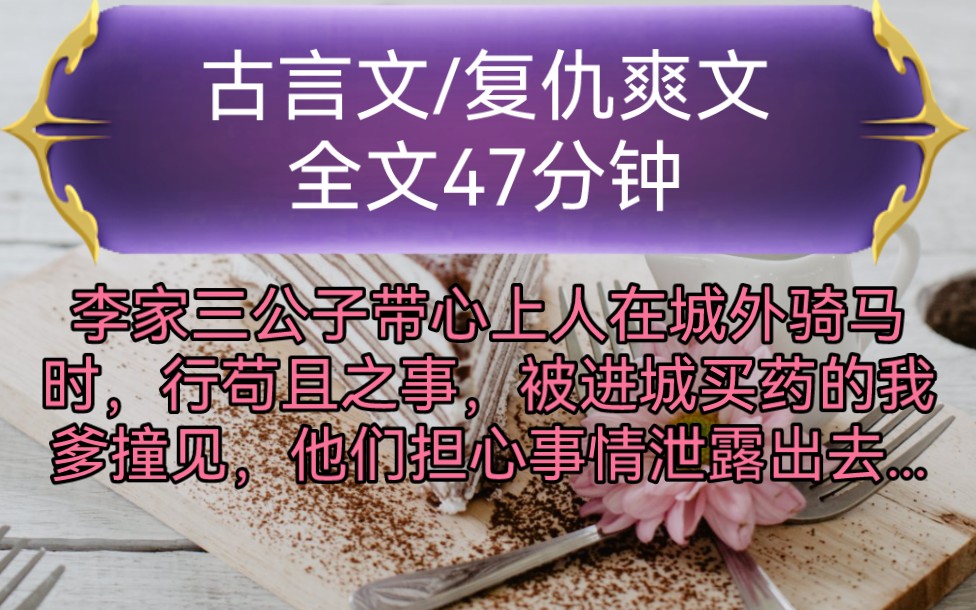 古言文/复仇爽文
全文47分钟

李家三公子带心上人在城外骑马时，行苟且之事，被进城买药的我爹撞见，他们担心事情泄露出去...